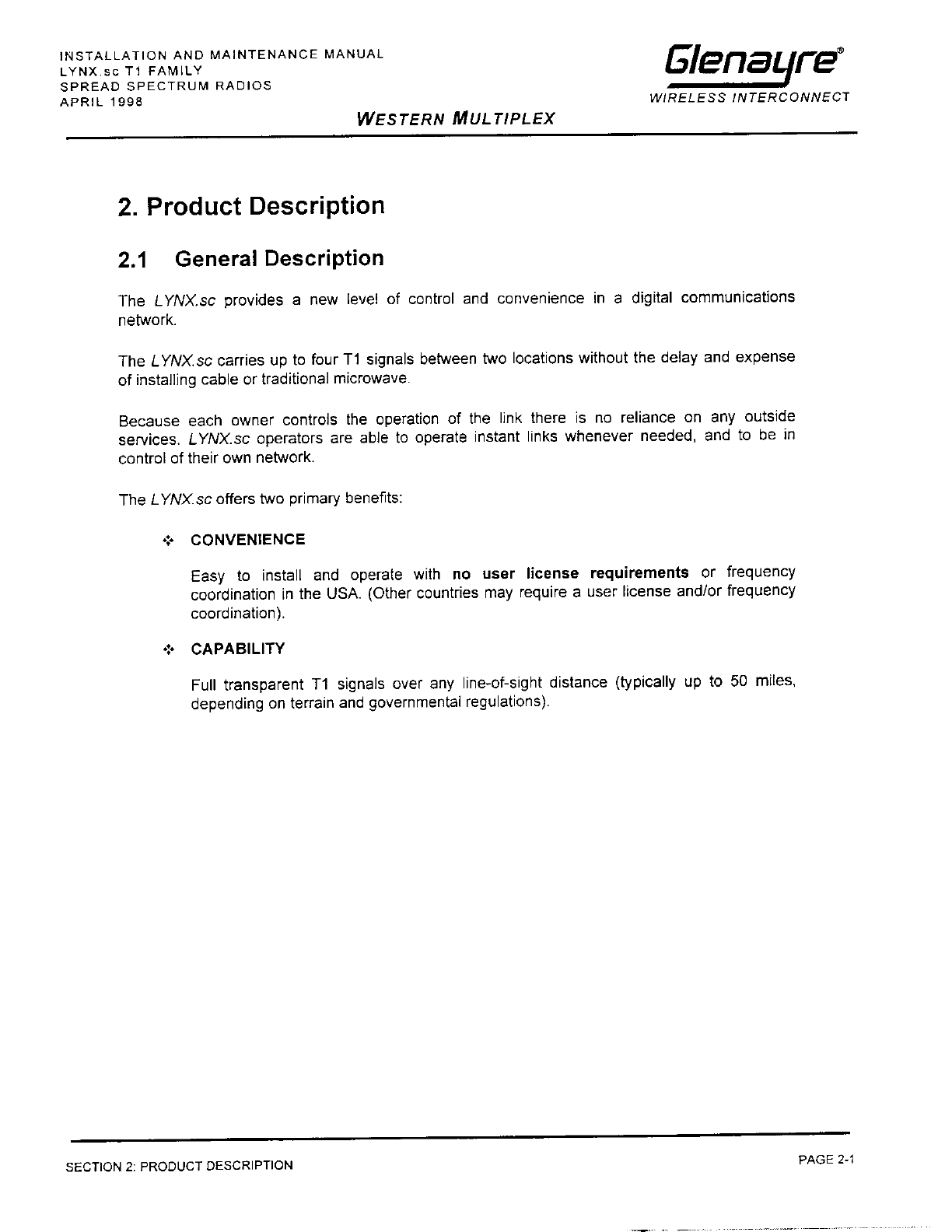 INSTALLATION AND MAINTENANCE MANUAL
LYNX.sc T1 FAMILY
SPREAD SPECTRUM RADIOS
APRIL 1998

Glenayre®
WIRELESS INTERCONNECT

WESTERN MULTIPLEX

2. Product Description

2.1 General Description

The LYNX.sc provides a new level of control and convenience in a digital communications network.

The LYNX.sc carries up to four T1 signals between two locations without the delay and expense of installing cable or traditional microwave.

Because each owner controls the operation of the link there is no reliance on any outside services. LYNX.sc operators are able to operate instant links whenever needed, and to be in control of their own network.

The LYNX.sc offers two primary benefits:

❖ CONVENIENCE

Easy to install and operate with no user license requirements or frequency coordination in the USA. (Other countries may require a user license and/or frequency coordination).

❖ CAPABILITY

Full transparent T1 signals over any line-of-sight distance (typically up to 50 miles, depending on terrain and governmental regulations).

SECTION 2: PRODUCT DESCRIPTION

PAGE 2-1